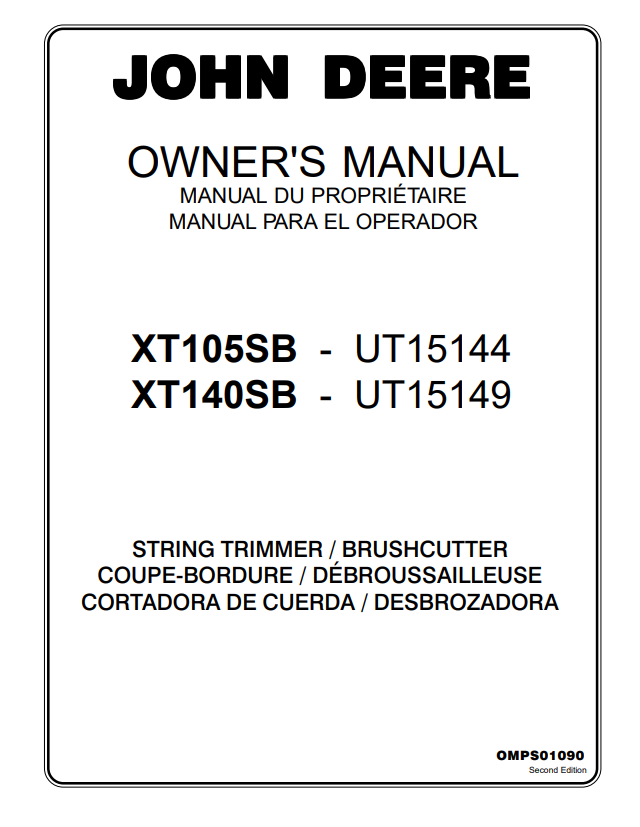 JOHN DEERE

OWNER'S MANUAL
MANUAL DU PROPRIÉTAIRE
MANUAL PARA EL OPERADOR

XT105SB - UT15144
XT140SB - UT15149

STRING TRIMMER / BRUSHCUTTER
COUPE-BORDURE / DÉBROUSSAILLEUSE
CORTADORA DE CUERDA / DESBROZADORA

OMPS01090
Second Edition